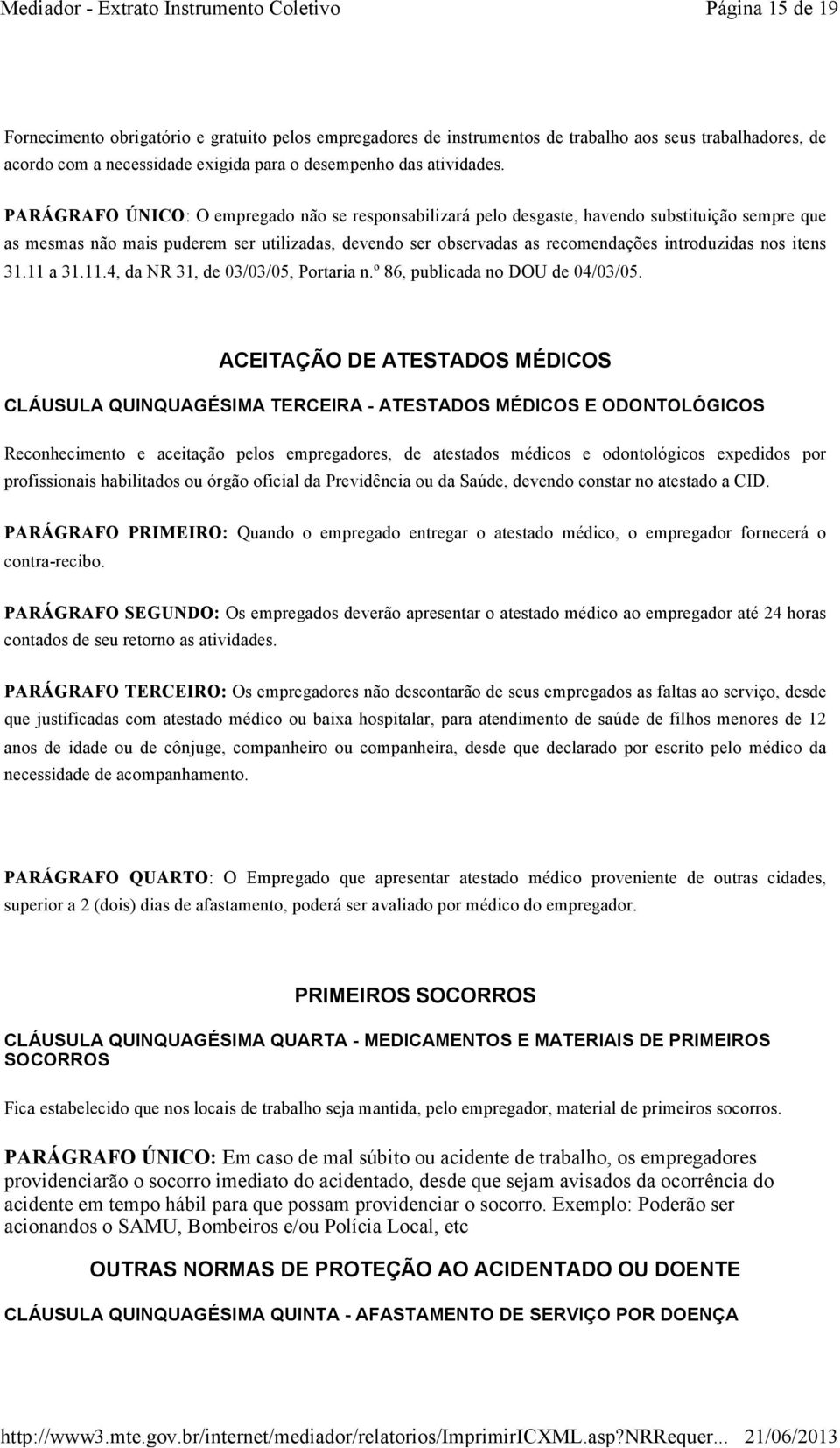 Mediador - Extrato Instrumento Coletivo Página 15 de 19

Fornecimento obrigatório e gratuito pelos empregadores de instrumentos de trabalho aos seus trabalhadores, de acordo com a necessidade exigida para o desempenho das atividades.

PARÁGRAFO ÚNICO: O empregado não se responsabilizará pelo desgaste, havendo substituição sempre que as mesmas não mais puderem ser utilizadas, devendo ser observadas as recomendações introduzidas nos itens 31.11 a 31.11.4, da NR 31, de 03/03/05, Portaria n.º 86, publicada no DOU de 04/03/05.

ACEITAÇÃO DE ATESTADOS MÉDICOS

CLÁUSULA QUINQUAGÉSIMA TERCEIRA - ATESTADOS MÉDICOS E ODONTOLÓGICOS

Reconhecimento e aceitação pelos empregadores, de atestados médicos e odontológicos expedidos por profissionais habilitados ou órgão oficial da Previdência ou da Saúde, devendo constar no atestado a CID.

PARÁGRAFO PRIMEIRO: Quando o empregado entregar o atestado médico, o empregador fornecerá o contra-recibo.

PARÁGRAFO SEGUNDO: Os empregados deverão apresentar o atestado médico ao empregador até 24 horas contados de seu retorno as atividades.

PARÁGRAFO TERCEIRO: Os empregadores não descontarão de seus empregados as faltas ao serviço, desde que justificadas com atestado médico ou baixa hospitalar, para atendimento de saúde de filhos menores de 12 anos de idade ou de cônjuge, companheiro ou companheira, desde que declarado por escrito pelo médico da necessidade de acompanhamento.

PARÁGRAFO QUARTO: O Empregado que apresentar atestado médico proveniente de outras cidades, superior a 2 (dois) dias de afastamento, poderá ser avaliado por médico do empregador.

PRIMEIROS SOCORROS

CLÁUSULA QUINQUAGÉSIMA QUARTA - MEDICAMENTOS E MATERIAIS DE PRIMEIROS SOCORROS

Fica estabelecido que nos locais de trabalho seja mantida, pelo empregador, material de primeiros socorros.

PARÁGRAFO ÚNICO: Em caso de mal súbito ou acidente de trabalho, os empregadores providenciarão o socorro imediato do acidentado, desde que sejam avisados da ocorrência do acidente em tempo hábil para que possam providenciar o socorro. Exemplo: Poderão ser acionandos o SAMU, Bombeiros e/ou Polícia Local, etc

OUTRAS NORMAS DE PROTEÇÃO AO ACIDENTADO OU DOENTE

CLÁUSULA QUINQUAGÉSIMA QUINTA - AFASTAMENTO DE SERVIÇO POR DOENÇA

http://www3.mte.gov.br/internet/mediador/relatorios/ImprimirICXML.asp?NRRequer... 21/06/2013